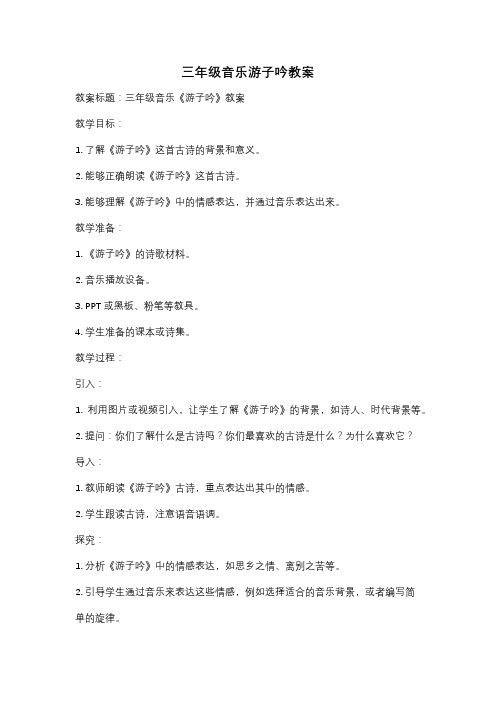 三年级音乐游子吟教案

教案标题：三年级音乐《游子吟》教案

教学目标：

1. 了解《游子吟》这首古诗的背景和意义。

2. 能够正确朗读《游子吟》这首古诗。

3. 能够理解《游子吟》中的情感表达，并通过音乐表达出来。

教学准备：

1. 《游子吟》的诗歌材料。

2. 音乐播放设备。

3. PPT 或黑板、粉笔等教具。

4. 学生准备的课本或诗集。

教学过程：

引入：

1. 利用图片或视频引入，让学生了解《游子吟》的背景，如诗人、时代背景等。

2. 提问：你们了解什么是古诗吗？你们最喜欢的古诗是什么？为什么喜欢它？

导入：

1. 教师朗读《游子吟》古诗，重点表达出其中的情感。

2. 学生跟读古诗，注意语音语调。

探究：

1. 分析《游子吟》中的情感表达，如思乡之情、离别之苦等。

2. 引导学生通过音乐来表达这些情感，例如选择适合的音乐背景，或者编写简单的旋律。